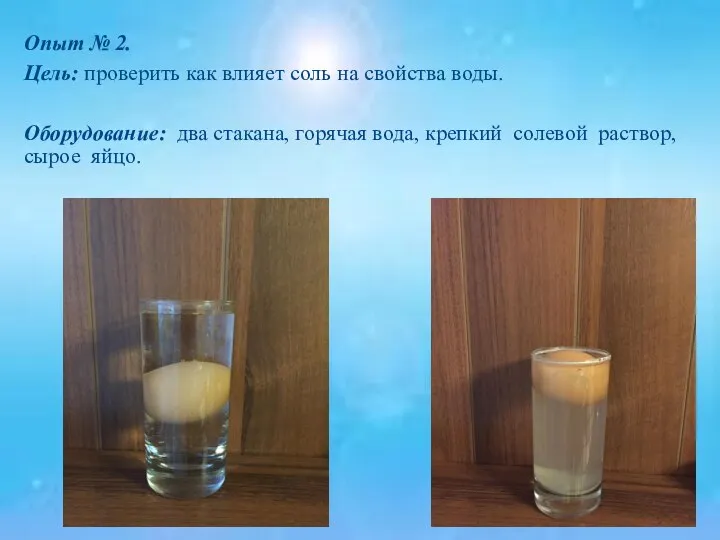 Опыт № 2.

Цель: проверить как влияет соль на свойства воды.

Оборудование: два стакана, горячая вода, крепкий солевой раствор, сырое яйцо.